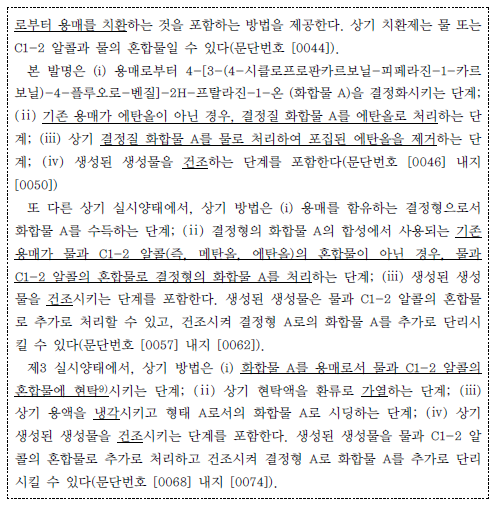 로부터 용매를 치환하는 것을 포함하는 방법을 제공한다. 상기 치환제는 물 또는 C1-2 알콜과 물의 혼합물일 수 있다(문단번호 [0044]).

본 발명은 (i) 용매로부터 4-[3-(4-시클로프로판카르보닐-피페라진-1-카르보닐)-4-플루오로-벤질]-2H-프탈라진-1-온 (화합물 A)을 결정화시키는 단계; (ii) 기존 용매가 에탄올이 아닌 경우, 결정질 화합물 A를 에탄올로 처리하는 단계; (iii) 상기 결정질 화합물 A를 물로 처리하여 포집된 에탄올을 제거하는 단계; (iv) 생성된 생성물을 건조하는 단계를 포함한다(문단번호 [0046] 내지 [0050])

또 다른 상기 실시양태에서, 상기 방법은 (i) 용매를 함유하는 결정형으로서 화합물 A를 수득하는 단계; (ii) 결정형의 화합물 A의 합성에서 사용되는 기존 용매가 물과 C1-2 알콜(즉, 메탄올, 에탄올)의 혼합물이 아닌 경우, 물과 C1-2 알콜의 혼합물로 결정형의 화합물 A를 처리하는 단계; (iii) 생성된 생성물을 건조시키는 단계를 포함한다. 생성된 생성물은 물과 C1-2 알콜의 혼합물로 추가로 처리할 수 있고, 건조시켜 결정형 A로의 화합물 A를 추가로 단리시킬 수 있다(문단번호 [0057] 내지 [0062]).

제3 실시양태에서, 상기 방법은 (i) 화합물 A를 용매로서 물과 C1-2 알콜의 혼합물에 현탁⁹⁾시키는 단계; (ii) 상기 현탁액을 환류로 가열하는 단계; (iii) 상기 용액을 냉각시키고 형태 A로서의 화합물 A로 시딩하는 단계; (iv) 상기 생성된 생성물을 건조시키는 단계를 포함한다. 생성된 생성물을 물과 C1-2 알콜의 혼합물로 추가로 처리하고 건조시켜 결정형 A로 화합물 A를 추가로 단리시킬 수 있다(문단번호 [0068] 내지 [0074]).